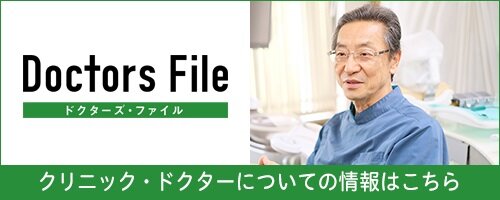 Doctors File
ドクターズ・ファイル
クリニック・ドクターについての情報はこちら